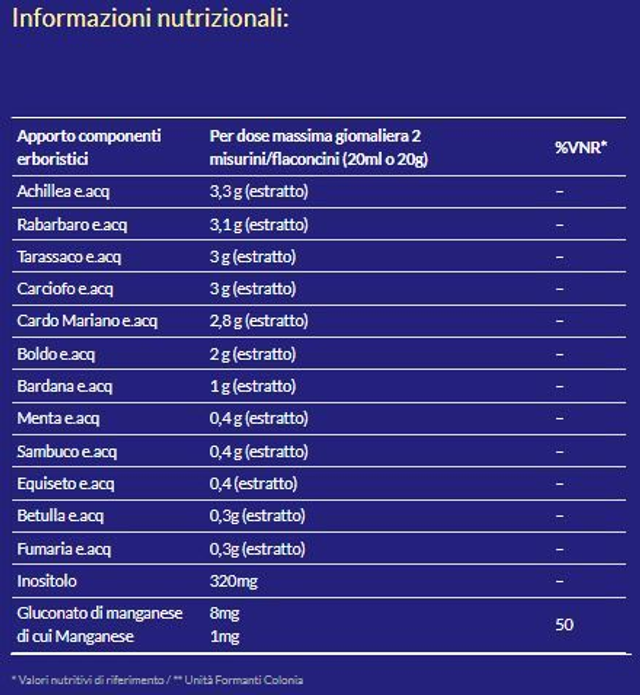 Informazioni nutrizionali:

| Apporto componenti erboristici | Per dose massima giomaliera 2 misurini/flaconcini (20ml o 20g) | %VNR* |
|---|---|---|
| Achillea e.acq | 3,3 g (estratto) | – |
| Rabarbaro e.acq | 3,1 g (estratto) | – |
| Tarassaco e.acq | 3 g (estratto) | – |
| Carciofo e.acq | 3 g (estratto) | – |
| Cardo Mariano e.acq | 2,8 g (estratto) | – |
| Boldo e.acq | 2 g (estratto) | – |
| Bardana e.acq | 1 g (estratto) | – |
| Menta e.acq | 0,4 g (estratto) | – |
| Sambuco e.acq | 0,4 g (estratto) | – |
| Equiseto e.acq | 0,4 (estratto) | – |
| Betulla e.acq | 0,3g (estratto) | – |
| Fumaria e.acq | 0,3g (estratto) | – |
| Inositolo | 320mg | – |
| Gluconato di manganese di cui Manganese | 8mg 1mg | 50 |

* Valori nutritivi di riferimento / ** Unità Formanti Colonia